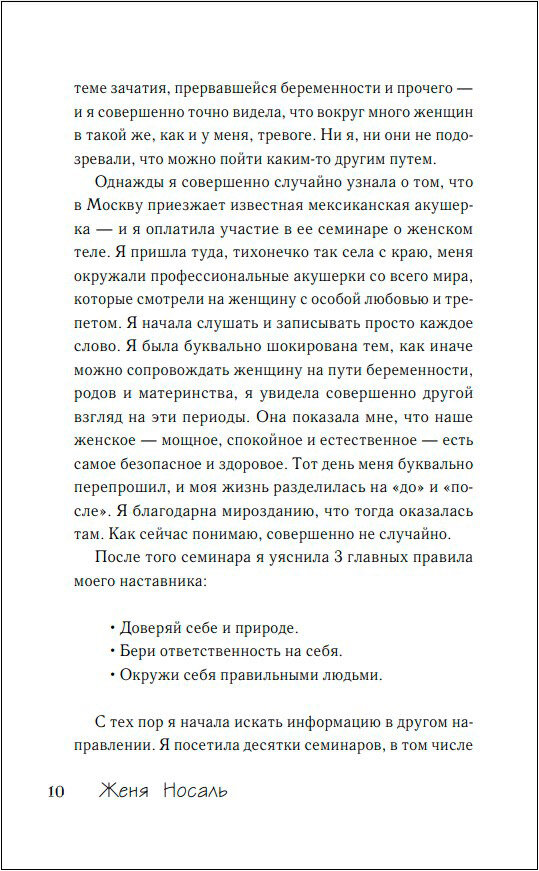 теме зачатия, прервавшейся беременности и прочего — и я совершенно точно видела, что вокруг много женщин в такой же, как и у меня, тревоге. Ни я, ни они не подозревали, что можно пойти каким-то другим путем.

Однажды я совершенно случайно узнала о том, что в Москву приезжает известная мексиканская акушерка — и я оплатила участие в ее семинаре о женском теле. Я пришла туда, тихонечко так села с краю, меня окружали профессиональные акушерки со всего мира, которые смотрели на женщину с особой любовью и трепетом. Я начала слушать и записывать просто каждое слово. Я была буквально шокирована тем, как иначе можно сопровождать женщину на пути беременности, родов и материнства, я увидела совершенно другой взгляд на эти периоды. Она показала мне, что наше женское — мощное, спокойное и естественное — есть самое безопасное и здоровое. Тот день меня буквально перепрошил, и моя жизнь разделилась на «до» и «после». Я благодарна мирозданию, что тогда оказалась там. Как сейчас понимаю, совершенно не случайно.

После того семинара я уяснила 3 главных правила моего наставника:

• Доверяй себе и природе.
• Бери ответственность на себя.
• Окружи себя правильными людьми.

С тех пор я начала искать информацию в другом направлении. Я посетила десятки семинаров, в том числе

10 Женя Носаль